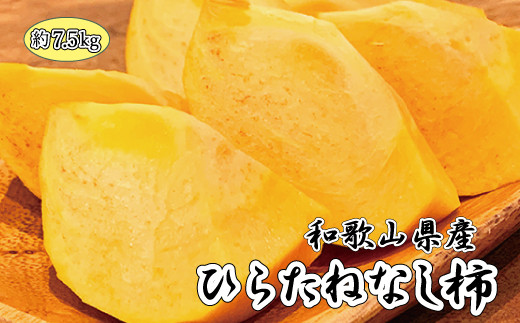 約7.5kg

和歌山県産
ひらたねなし柿